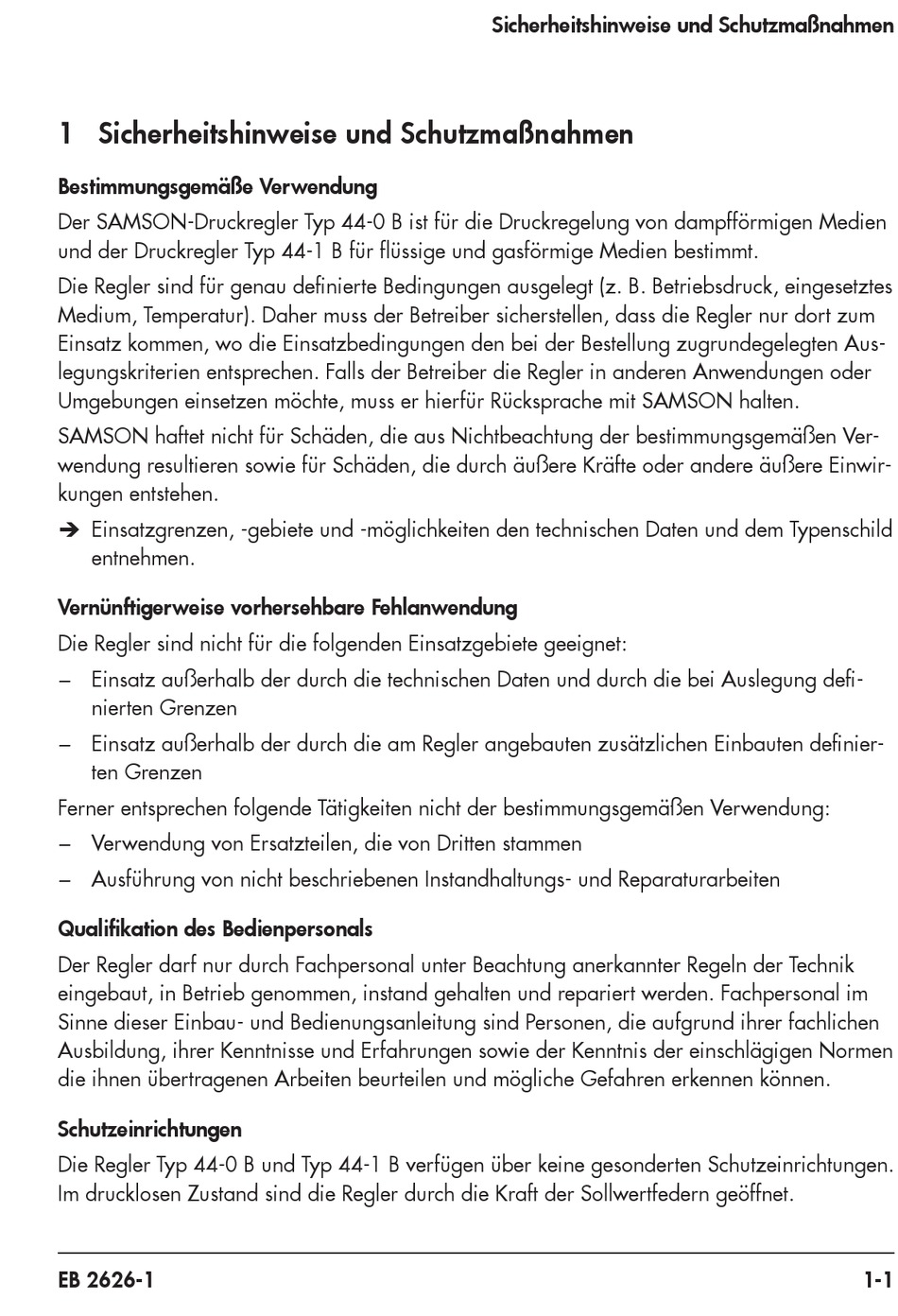 Sicherheitshinweise und Schutzmaßnahmen

1 Sicherheitshinweise und Schutzmaßnahmen

Bestimmungsgemäße Verwendung

Der SAMSON-Druckregler Typ 44-0 B ist für die Druckregelung von dampfförmigen Medien und der Druckregler Typ 44-1 B für flüssige und gasförmige Medien bestimmt.

Die Regler sind für genau definierte Bedingungen ausgelegt (z. B. Betriebsdruck, eingesetztes Medium, Temperatur). Daher muss der Betreiber sicherstellen, dass die Regler nur dort zum Einsatz kommen, wo die Einsatzbedingungen den bei der Bestellung zugrundegelegten Auslegungskriterien entsprechen. Falls der Betreiber die Regler in anderen Anwendungen oder Umgebungen einsetzen möchte, muss er hierfür Rücksprache mit SAMSON halten.

SAMSON haftet nicht für Schäden, die aus Nichtbeachtung der bestimmungsgemäßen Verwendung resultieren sowie für Schäden, die durch äußere Kräfte oder andere äußere Einwirkungen entstehen.

➔ Einsatzgrenzen, -gebiete und -möglichkeiten den technischen Daten und dem Typenschild entnehmen.

Vernünftigerweise vorhersehbare Fehlanwendung

Die Regler sind nicht für die folgenden Einsatzgebiete geeignet:

– Einsatz außerhalb der durch die technischen Daten und durch die bei Auslegung definierten Grenzen

– Einsatz außerhalb der durch die am Regler angebauten zusätzlichen Einbauten definierten Grenzen

Ferner entsprechen folgende Tätigkeiten nicht der bestimmungsgemäßen Verwendung:

– Verwendung von Ersatzteilen, die von Dritten stammen

– Ausführung von nicht beschriebenen Instandhaltungs- und Reparaturarbeiten

Qualifikation des Bedienpersonals

Der Regler darf nur durch Fachpersonal unter Beachtung anerkannter Regeln der Technik eingebaut, in Betrieb genommen, instand gehalten und repariert werden. Fachpersonal im Sinne dieser Einbau- und Bedienungsanleitung sind Personen, die aufgrund ihrer fachlichen Ausbildung, ihrer Kenntnisse und Erfahrungen sowie der Kenntnis der einschlägigen Normen die ihnen übertragenen Arbeiten beurteilen und mögliche Gefahren erkennen können.

Schutzeinrichtungen

Die Regler Typ 44-0 B und Typ 44-1 B verfügen über keine gesonderten Schutzeinrichtungen. Im drucklosen Zustand sind die Regler durch die Kraft der Sollwertfedern geöffnet.

EB 2626-1

1-1